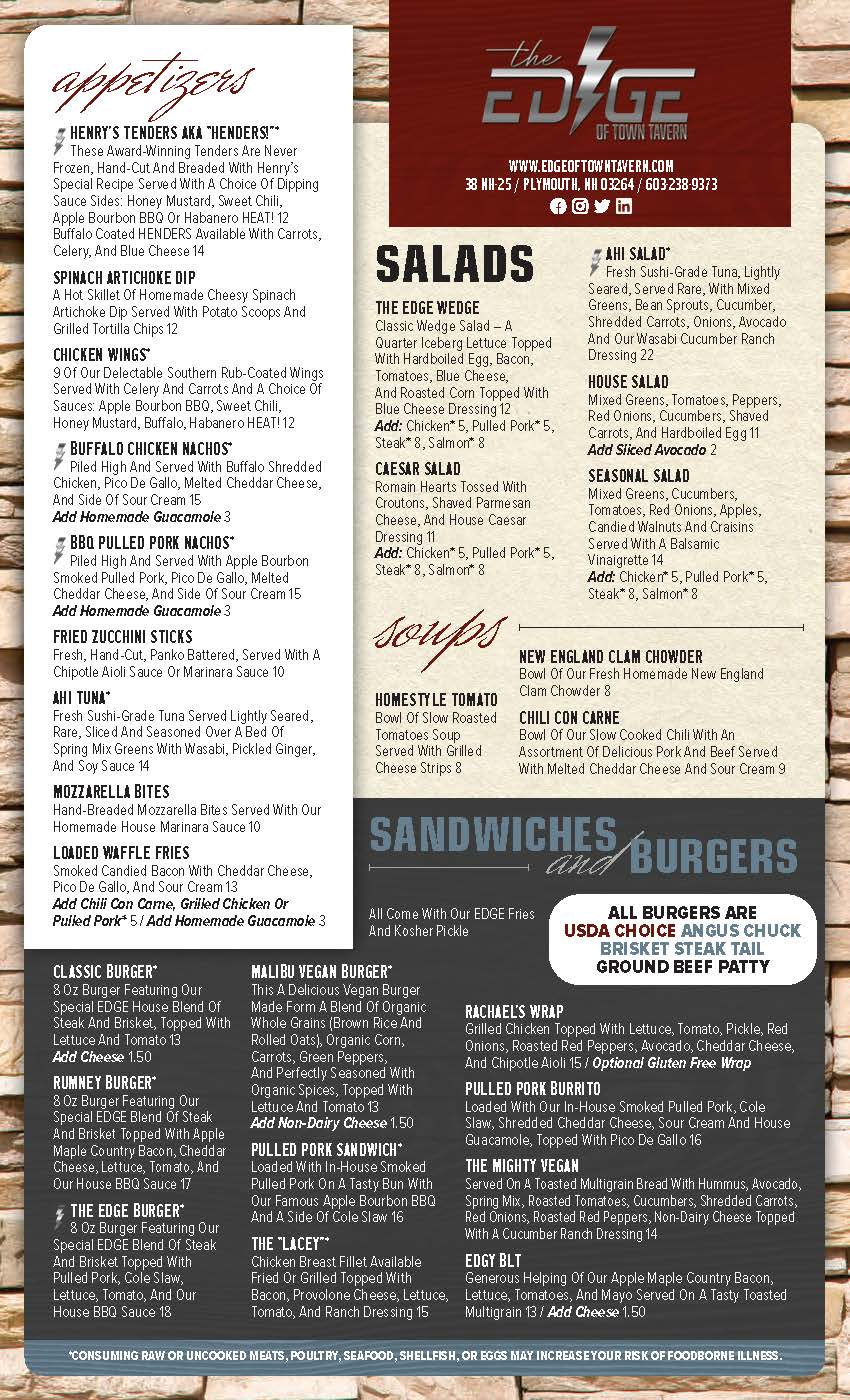 appetizers

HENRY'S TENDERS AKA "HENDERS!"*
These Award-Winning Tenders Are Never Frozen, Hand-Cut And Breaded With Henry's Special Recipe Served With A Choice Of Dipping Sauce Sides: Honey Mustard, Sweet Chili, Apple Bourbon BBQ Or Habanero HEAT! 12
Buffalo Coated HENDERS Available With Carrots, Celery, And Blue Cheese 14

SPINACH ARTICHOKE DIP
A Hot Skillet Of Homemade Cheesy Spinach Artichoke Dip Served With Potato Scoops And Grilled Tortilla Chips 12

CHICKEN WINGS*
9 Of Our Delectable Southern Rub-Coated Wings Served With Celery And Carrots And A Choice Of Sauces: Apple Bourbon BBQ, Sweet Chili, Honey Mustard, Buffalo, Habanero HEAT! 12

BUFFALO CHICKEN NACHOS*
Piled High And Served With Buffalo Shredded Chicken, Pico De Gallo, Melted Cheddar Cheese, And Side Of Sour Cream 15
Add Homemade Guacamole 3

BBQ PULLED PORK NACHOS*
Piled High And Served With Apple Bourbon Smoked Pulled Pork, Pico De Gallo, Melted Cheddar Cheese, And Side Of Sour Cream 15
Add Homemade Guacamole 3

FRIED ZUCCHINI STICKS
Fresh, Hand-Cut, Panko Battered, Served With A Chipotle Aioli Sauce Or Marinara Sauce 10

AHI TUNA*
Fresh Sushi-Grade Tuna Served Lightly Seared, Rare, Sliced And Seasoned Over A Bed Of Spring Mix Greens With Wasabi, Pickled Ginger, And Soy Sauce 14

MOZZARELLA BITES
Hand-Breaded Mozzarella Bites Served With Our Homemade House Marinara Sauce 10

LOADED WAFFLE FRIES
Smoked Candied Bacon With Cheddar Cheese, Pico De Gallo, And Sour Cream 13
Add Chili Con Carne, Grilled Chicken Or Pulled Pork* 5 / Add Homemade Guacamole 3

the EDGE OF TOWN TAVERN
WWW.EDGEOFTOWNTAVERN.COM
38 NH-25 / PLYMOUTH, NH 03264 / 603-238-9373

SALADS

THE EDGE WEDGE
Classic Wedge Salad – A Quarter Iceberg Lettuce Topped With Hardboiled Egg, Bacon, Tomatoes, Blue Cheese, And Roasted Corn Topped With Blue Cheese Dressing 12
Add: Chicken* 5, Pulled Pork* 5, Steak* 8, Salmon* 8

CAESAR SALAD
Romain Hearts Tossed With Croutons, Shaved Parmesan Cheese, And House Caesar Dressing 11
Add: Chicken* 5, Pulled Pork* 5, Steak* 8, Salmon* 8

AHI SALAD*
Fresh Sushi-Grade Tuna, Lightly Seared, Served Rare, With Mixed Greens, Bean Sprouts, Cucumber, Shredded Carrots, Onions, Avocado And Our Wasabi Cucumber Ranch Dressing 22

HOUSE SALAD
Mixed Greens, Tomatoes, Peppers, Red Onions, Cucumbers, Shaved Carrots, And Hardboiled Egg 11
Add Sliced Avocado 2

SEASONAL SALAD
Mixed Greens, Cucumbers, Tomatoes, Red Onions, Apples, Candied Walnuts And Craisins Served With A Balsamic Vinaigrette 14
Add: Chicken* 5, Pulled Pork* 5, Steak* 8, Salmon* 8

soups

HOMESTYLE TOMATO
Bowl Of Slow Roasted Tomatoes Soup Served With Grilled Cheese Strips 8

NEW ENGLAND CLAM CHOWDER
Bowl Of Our Fresh Homemade New England Clam Chowder 8

CHILI CON CARNE
Bowl Of Our Slow Cooked Chili With An Assortment Of Delicious Pork And Beef Served With Melted Cheddar Cheese And Sour Cream 9

SANDWICHES and BURGERS

All Come With Our EDGE Fries And Kosher Pickle

ALL BURGERS ARE USDA CHOICE ANGUS CHUCK BRISKET STEAK TAIL GROUND BEEF PATTY

CLASSIC BURGER*
8 Oz Burger Featuring Our Special EDGE House Blend Of Steak And Brisket, Topped With Lettuce And Tomato 13
Add Cheese 1.50

RUMNEY BURGER*
8 Oz Burger Featuring Our Special EDGE Blend Of Steak And Brisket Topped With Apple Maple Country Bacon, Cheddar Cheese, Lettuce, Tomato, And Our House BBQ Sauce 17

THE EDGE BURGER*
8 Oz Burger Featuring Our Special EDGE Blend Of Steak And Brisket Topped With Pulled Pork, Cole Slaw, Lettuce, Tomato, And Our House BBQ Sauce 18

MALIBU VEGAN BURGER*
This A Delicious Vegan Burger Made Form A Blend Of Organic Whole Grains (Brown Rice And Rolled Oats), Organic Corn, Carrots, Green Peppers, And Perfectly Seasoned With Organic Spices, Topped With Lettuce And Tomato 13
Add Non-Dairy Cheese 1.50

PULLED PORK SANDWICH*
Loaded With In-House Smoked Pulled Pork On A Tasty Bun With Our Famous Apple Bourbon BBQ And A Side Of Cole Slaw 16

THE "LACEY"*
Chicken Breast Fillet Available Fried Or Grilled Topped With Bacon, Provolone Cheese, Lettuce, Tomato, And Ranch Dressing 15

RACHAEL'S WRAP
Grilled Chicken Topped With Lettuce, Tomato, Pickle, Red Onions, Roasted Red Peppers, Avocado, Cheddar Cheese, And Chipotle Aioli 15 / Optional Gluten Free Wrap

PULLED PORK BURRITO
Loaded With Our In-House Smoked Pulled Pork, Cole Slaw, Shredded Cheddar Cheese, Sour Cream And House Guacamole, Topped With Pico De Gallo 16

THE MIGHTY VEGAN
Served On A Toasted Multigrain Bread With Hummus, Avocado, Spring Mix, Roasted Tomatoes, Cucumbers, Shredded Carrots, Red Onions, Roasted Red Peppers, Non-Dairy Cheese Topped With A Cucumber Ranch Dressing 14

EDGY BLT
Generous Helping Of Our Apple Maple Country Bacon, Lettuce, Tomatoes, And Mayo Served On A Tasty Toasted Multigrain 13 / Add Cheese 1.50

*CONSUMING RAW OR UNCOOKED MEATS, POULTRY, SEAFOOD, SHELLFISH, OR EGGS MAY INCREASE YOUR RISK OF FOODBORNE ILLNESS.